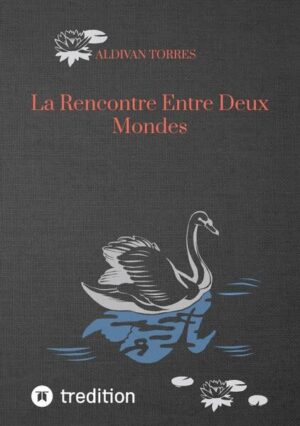 ALDIVAN TORRES

La Rencontre Entre Deux Mondes

tredition